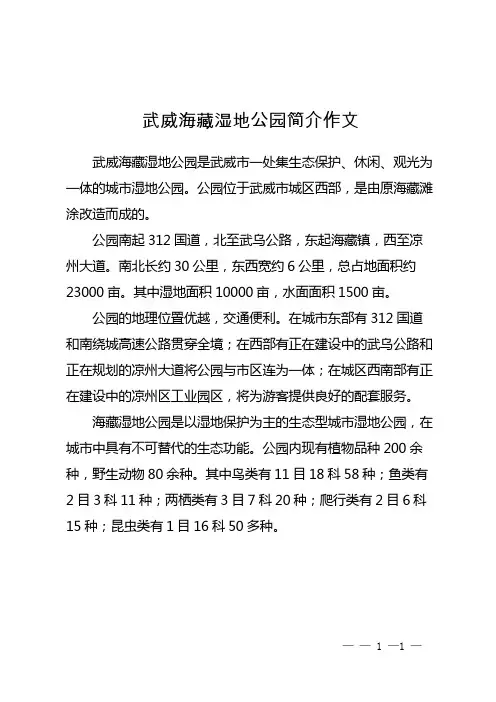 武威海藏湿地公园简介作文

武威海藏湿地公园是武威市一处集生态保护、休闲、观光为一体的城市湿地公园。公园位于武威市城区西部，是由原海藏滩涂改造而成的。

公园南起 312 国道，北至武乌公路，东起海藏镇，西至凉州大道。南北长约 30 公里，东西宽约 6 公里，总占地面积约 23000 亩。其中湿地面积 10000 亩，水面面积 1500 亩。

公园的地理位置优越，交通便利。在城市东部有 312 国道和南绕城高速公路贯穿全境；在西部有正在建设中的武乌公路和正在规划的凉州大道将公园与市区连为一体；在城区西南部有正在建设中的凉州区工业园区，将为游客提供良好的配套服务。

海藏湿地公园是以湿地保护为主的生态型城市湿地公园，在城市中具有不可替代的生态功能。公园内现有植物品种 200 余种，野生动物 80 余种。其中鸟类有 11 目 18 科 58 种；鱼类有 2 目 3 科 11 种；两栖类有 3 目 7 科 20 种；爬行类有 2 目 6 科 15 种；昆虫类有 1 目 16 科 50 多种。

— — 1 —1 —